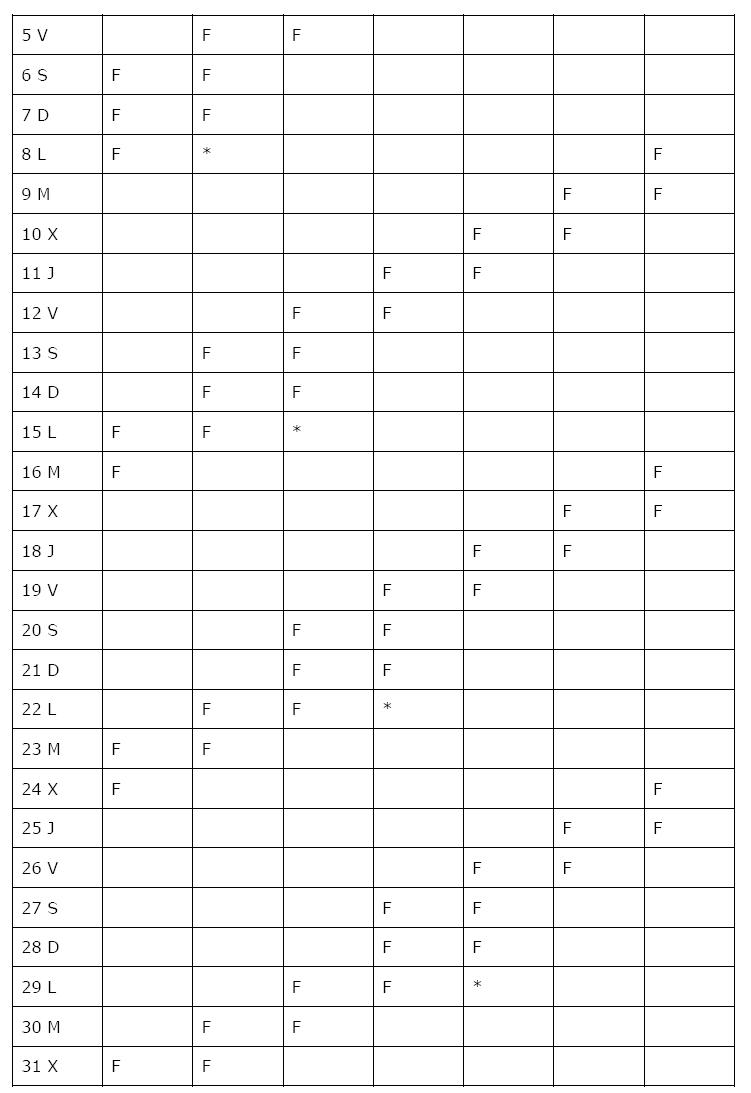 | 5 V | | F | F | | | | |
|---|---|---|---|---|---|---|---|
| 6 S | F | F | | | | | |
| 7 D | F | F | | | | | |
| 8 L | F | * | | | | | F |
| 9 M | | | | | | F | F |
| 10 X | | | | | F | F | |
| 11 J | | | | F | F | | |
| 12 V | | | F | F | | | |
| 13 S | | F | F | | | | |
| 14 D | | F | F | | | | |
| 15 L | F | F | * | | | | |
| 16 M | F | | | | | | F |
| 17 X | | | | | | F | F |
| 18 J | | | | | F | F | |
| 19 V | | | | F | F | | |
| 20 S | | | F | F | | | |
| 21 D | | | F | F | | | |
| 22 L | | F | F | * | | | |
| 23 M | F | F | | | | | |
| 24 X | F | | | | | | F |
| 25 J | | | | | | F | F |
| 26 V | | | | | F | F | |
| 27 S | | | | F | F | | |
| 28 D | | | | F | F | | |
| 29 L | | | F | F | * | | |
| 30 M | | F | F | | | | |
| 31 X | F | F | | | | | |